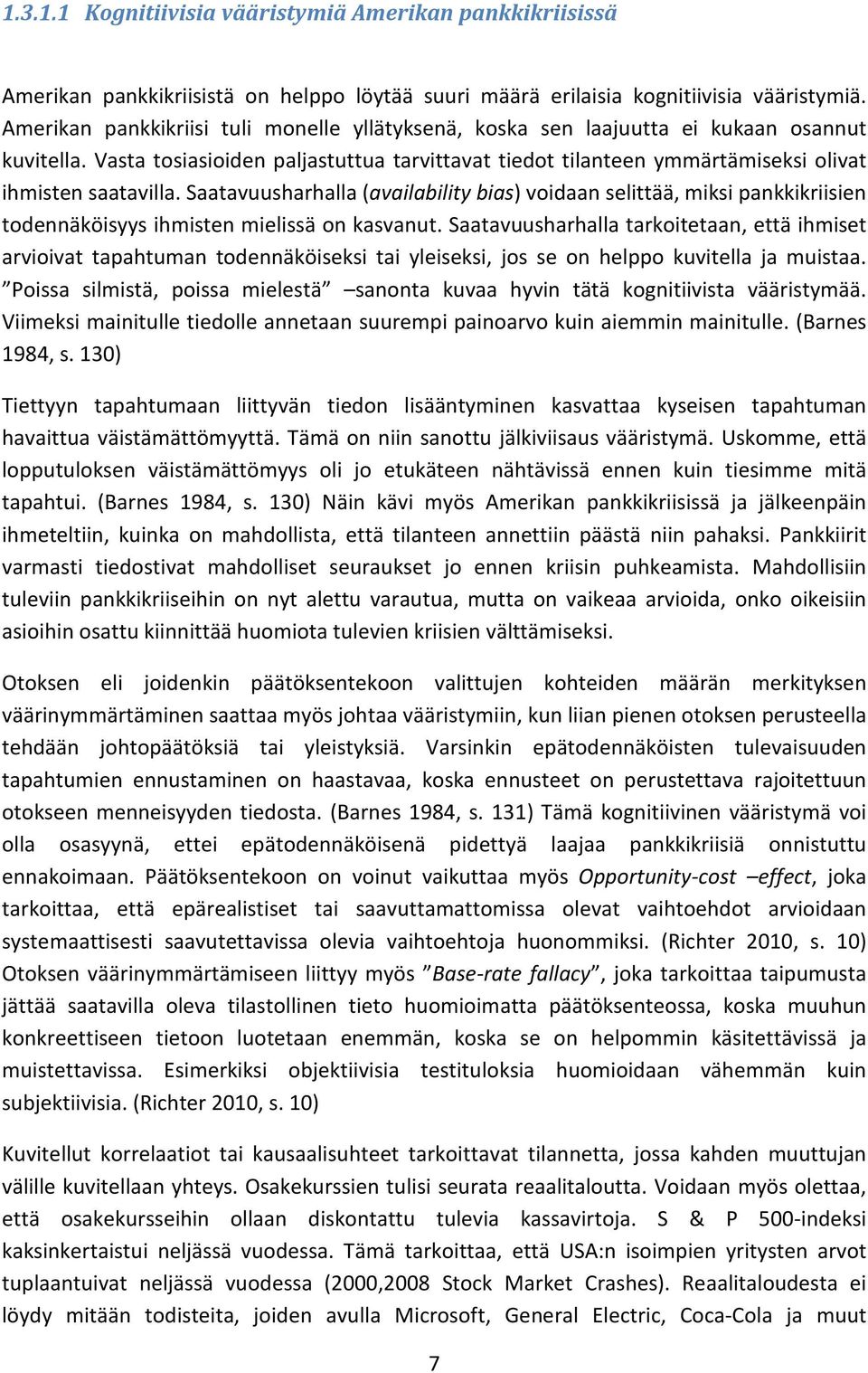 1.3.1.1 Kognitiivisia vääristymiä Amerikan pankkikriisissä

Amerikan pankkikriisistä on helppo löytää suuri määrä erilaisia kognitiivisia vääristymiä. Amerikan pankkikriisi tuli monelle yllätyksenä, koska sen laajuutta ei kukaan osannut kuvitella. Vasta tosiasioiden paljastuttua tarvittavat tiedot tilanteen ymmärtämiseksi olivat ihmisten saatavilla. Saatavuusharhalla (availability bias) voidaan selittää, miksi pankkikriisien todennäköisyys ihmisten mielissä on kasvanut. Saatavuusharhalla tarkoitetaan, että ihmiset arvioivat tapahtuman todennäköiseksi tai yleiseksi, jos se on helppo kuvitella ja muistaa. ”Poissa silmistä, poissa mielestä” –sanonta kuvaa hyvin tätä kognitiivista vääristymää. Viimeksi mainitulle tiedolle annetaan suurempi painoarvo kuin aiemmin mainitulle. (Barnes 1984, s. 130)

Tiettyyn tapahtumaan liittyvän tiedon lisääntyminen kasvattaa kyseisen tapahtuman havaittua väistämättömyyttä. Tämä on niin sanottu jälkiviisaus vääristymä. Uskomme, että lopputuloksen väistämättömyys oli jo etukäteen nähtävissä ennen kuin tiesimme mitä tapahtui. (Barnes 1984, s. 130) Näin kävi myös Amerikan pankkikriisissä ja jälkeenpäin ihmeteltiin, kuinka on mahdollista, että tilanteen annettiin päästä niin pahaksi. Pankkiirit varmasti tiedostivat mahdolliset seuraukset jo ennen kriisin puhkeamista. Mahdollisiin tuleviin pankkikriiseihin on nyt alettu varautua, mutta on vaikeaa arvioida, onko oikeisiin asioihin osattu kiinnittää huomiota tulevien kriisien välttämiseksi.

Otoksen eli joidenkin päätöksentekoon valittujen kohteiden määrän merkityksen väärinymmärtäminen saattaa myös johtaa vääristymiin, kun liian pienen otoksen perusteella tehdään johtopäätöksiä tai yleistyksiä. Varsinkin epätodennäköisten tulevaisuuden tapahtumien ennustaminen on haastavaa, koska ennusteet on perustettava rajoitettuun otokseen menneisyyden tiedosta. (Barnes 1984, s. 131) Tämä kognitiivinen vääristymä voi olla osasyynä, ettei epätodennäköisenä pidettyä laajaa pankkikriisiä onnistuttu ennakoimaan. Päätöksentekoon on voinut vaikuttaa myös Opportunity-cost –effect, joka tarkoittaa, että epärealistiset tai saavuttamattomissa olevat vaihtoehdot arvioidaan systemaattisesti saavutettavissa olevia vaihtoehtoja huonommiksi. (Richter 2010, s. 10) Otoksen väärinymmärtämiseen liittyy myös ”Base-rate fallacy”, joka tarkoittaa taipumusta jättää saatavilla oleva tilastollinen tieto huomioimatta päätöksenteossa, koska muuhun konkreettiseen tietoon luotetaan enemmän, koska se on helpommin käsitettävissä ja muistettavissa. Esimerkiksi objektiivisia testituloksia huomioidaan vähemmän kuin subjektiivisia. (Richter 2010, s. 10)

Kuvitellut korrelaatiot tai kausaalisuhteet tarkoittavat tilannetta, jossa kahden muuttujan välille kuvitellaan yhteys. Osakekurssien tulisi seurata reaalitaloutta. Voidaan myös olettaa, että osakekursseihin ollaan diskontattu tulevia kassavirtoja. S & P 500-indeksi kaksinkertaistui neljässä vuodessa. Tämä tarkoittaa, että USA:n isoimpien yritysten arvot tuplaantuivat neljässä vuodessa (2000,2008 Stock Market Crashes). Reaalitaloudesta ei löydy mitään todisteita, joiden avulla Microsoft, General Electric, Coca-Cola ja muut

7